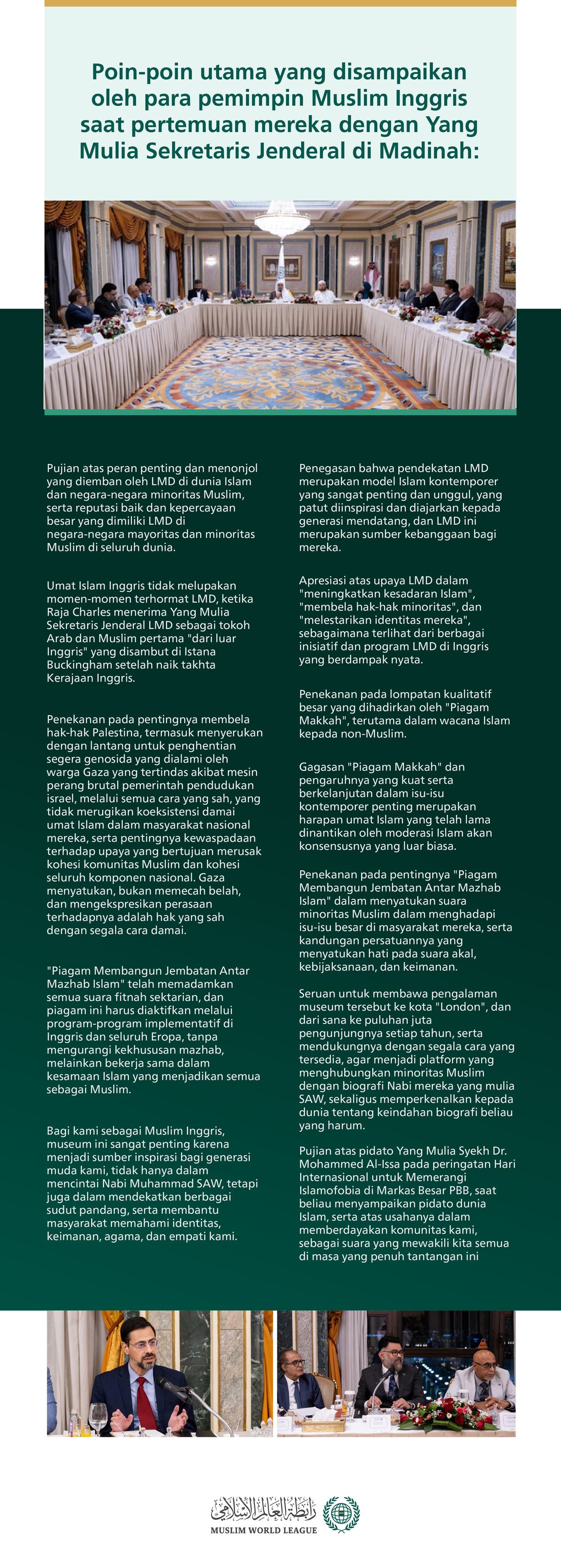 Poin-poin utama yang disampaikan oleh para pemimpin Muslim Inggris saat pertemuan mereka dengan Yang Mulia Sekretaris Jenderal di Madinah:

Pujian atas peran penting dan menonjol yang diemban oleh LMD di dunia Islam dan negara-negara minoritas Muslim, serta reputasi baik dan kepercayaan besar yang dimiliki LMD di negara-negara mayoritas dan minoritas Muslim di seluruh dunia.

Umat Islam Inggris tidak melupakan momen-momen terhormat LMD, ketika Raja Charles menerima Yang Mulia Sekretaris Jenderal LMD sebagai tokoh Arab dan Muslim pertama "dari luar Inggris" yang disambut di Istana Buckingham setelah naik takhta Kerajaan Inggris.

Penekanan pada pentingnya membela hak-hak Palestina, termasuk menyerukan dengan lantang untuk penghentian segera genosida yang dialami oleh warga Gaza yang tertindas akibat mesin perang brutal pemerintah pendudukan israel, melalui semua cara yang sah, yang tidak merugikan koeksistensi damai umat Islam dalam masyarakat nasional mereka, serta pentingnya kewaspadaan terhadap upaya yang bertujuan merusak kohesi komunitas Muslim dan kohesi seluruh komponen nasional. Gaza menyatukan, bukan memecah belah, dan mengekspresikan perasaan terhadapnya adalah hak yang sah dengan segala cara damai.

"Piagam Membangun Jembatan Antar Mazhab Islam" telah memadamkan semua suara fitnah sektarian, dan piagam ini harus diaktifkan melalui program-program implementatif di Inggris dan seluruh Eropa, tanpa mengurangi kekhususan mazhab, melainkan bekerja sama dalam kesamaan Islam yang menjadikan semua sebagai Muslim.

Bagi kami sebagai Muslim Inggris, museum ini sangat penting karena menjadi sumber inspirasi bagi generasi muda kami, tidak hanya dalam mencintai Nabi Muhammad SAW, tetapi juga dalam mendekatkan berbagai sudut pandang, serta membantu masyarakat memahami identitas, keimanan, agama, dan empati kami.

Penegasan bahwa pendekatan LMD merupakan model Islam kontemporer yang sangat penting dan unggul, yang patut diinspirasi dan diajarkan kepada generasi mendatang, dan LMD ini merupakan sumber kebanggaan bagi mereka.

Apresiasi atas upaya LMD dalam "meningkatkan kesadaran Islam", "membela hak-hak minoritas", dan "melestarikan identitas mereka", sebagaimana terlihat dari berbagai inisiatif dan program LMD di Inggris yang berdampak nyata.

Penekanan pada lompatan kualitatif besar yang dihadirkan oleh "Piagam Makkah", terutama dalam wacana Islam kepada non-Muslim.

Gagasan "Piagam Makkah" dan pengaruhnya yang kuat serta berkelanjutan dalam isu-isu kontemporer penting merupakan harapan umat Islam yang telah lama dinantikan oleh moderasi Islam akan konsensusnya yang luar biasa.

Penekanan pada pentingnya "Piagam Membangun Jembatan Antar Mazhab Islam" dalam menyatukan suara minoritas Muslim dalam menghadapi isu-isu besar di masyarakat mereka, serta kandungan persatuannya yang menyatukan hati pada suara akal, kebijaksanaan, dan keimanan.

Seruan untuk membawa pengalaman museum tersebut ke kota "London", dan dari sana ke puluhan juta pengunjungnya setiap tahun, serta mendukungnya dengan segala cara yang tersedia, agar menjadi platform yang menghubungkan minoritas Muslim dengan biografi Nabi mereka yang mulia SAW, sekaligus memperkenalkan kepada dunia tentang keindahan biografi beliau yang harum.

Pujian atas pidato Yang Mulia Syekh Dr. Mohammed Al-Issa pada peringatan Hari Internasional untuk Memerangi Islamofobia di Markas Besar PBB, saat beliau menyampaikan pidato dunia Islam, serta atas usahanya dalam memberdayakan komunitas kami, sebagai suara yang mewakili kita semua di masa yang penuh tantangan ini

رابطة العالم الإسلامي
MUSLIM WORLD LEAGUE